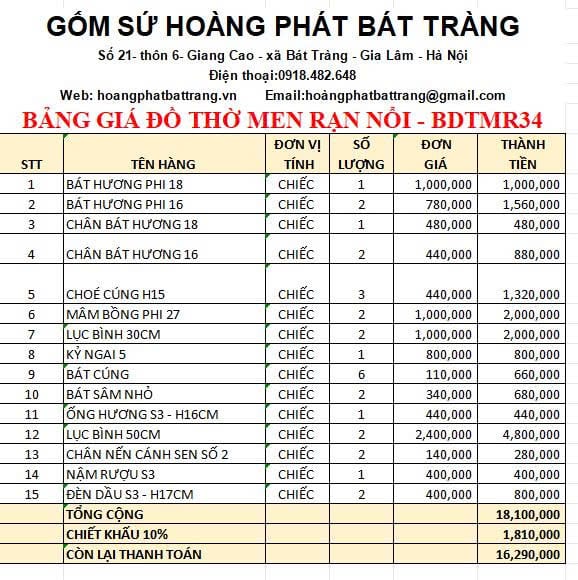 GỐM SỨ HOÀNG PHÁT BÁT TRÀNG
Số 21- thôn 6- Giang Cao - xã Bát Tràng - Gia Lâm - Hà Nội
Điện thoại:0918.482.648
Web: hoangphatbattrang.vn Email:hoàngphatbattrang@gmail.com

BẢNG GIÁ ĐỒ THỜ MEN RẠN NỔI - BDTMR34

| STT | TÊN HÀNG | ĐƠN VỊ TÍNH | SỐ LƯỢNG | ĐƠN GIÁ | THÀNH TIỀN |
|---|---|---|---|---|---|
| 1 | BÁT HƯƠNG PHI 18 | CHIẾC | 1 | 1,000,000 | 1,000,000 |
| 2 | BÁT HƯƠNG PHI 16 | CHIẾC | 2 | 780,000 | 1,560,000 |
| 3 | CHÂN BÁT HƯƠNG 18 | CHIẾC | 1 | 480,000 | 480,000 |
| 4 | CHÂN BÁT HƯƠNG 16 | CHIẾC | 2 | 440,000 | 880,000 |
| 5 | CHOÉ CÚNG H15 | CHIẾC | 3 | 440,000 | 1,320,000 |
| 6 | MÂM BỒNG PHI 27 | CHIẾC | 2 | 1,000,000 | 2,000,000 |
| 7 | LỤC BÌNH 30CM | CHIẾC | 2 | 1,000,000 | 2,000,000 |
| 8 | KỶ NGAI 5 | CHIẾC | 1 | 800,000 | 800,000 |
| 9 | BÁT CÚNG | CHIẾC | 6 | 110,000 | 660,000 |
| 10 | BÁT SÂM NHỎ | CHIẾC | 2 | 340,000 | 680,000 |
| 11 | ỐNG HƯƠNG S3 - H16CM | CHIẾC | 1 | 440,000 | 440,000 |
| 12 | LỤC BÌNH 50CM | CHIẾC | 2 | 2,400,000 | 4,800,000 |
| 13 | CHÂN NẾN CÁNH SEN SỐ 2 | CHIẾC | 2 | 140,000 | 280,000 |
| 14 | NẬM RƯỢU S3 | CHIẾC | 1 | 400,000 | 400,000 |
| 15 | ĐÈN DẦU S3 - H17CM | CHIẾC | 2 | 400,000 | 800,000 |
| | TỔNG CỘNG | | | | 18,100,000 |
| | CHIẾT KHẤU 10% | | | | 1,810,000 |
| | CÒN LẠI THANH TOÁN | | | | 16,290,000 |